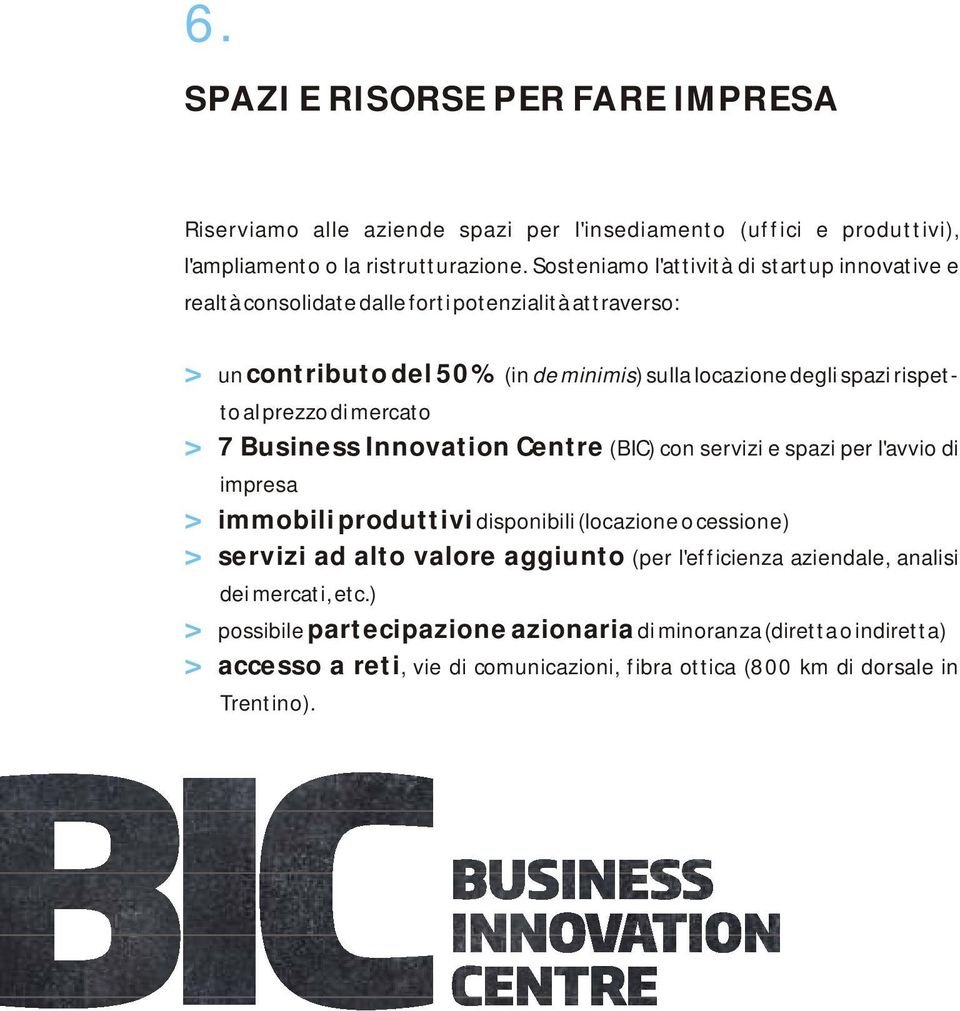 6.

SPAZI E RISORSE PER FARE IMPRESA

Riserviamo alle aziende spazi per l'insediamento (uffici e produttivi), l'ampliamento o la ristrutturazione. Sosteniamo l'attività di startup innovative e realtà consolidate dalle forti potenzialità attraverso:

> un contributo del 50% (in de minimis) sulla locazione degli spazi rispetto al prezzo di mercato
> 7 Business Innovation Centre (BIC) con servizi e spazi per l'avvio di impresa
> immobili produttivi disponibili (locazione o cessione)
> servizi ad alto valore aggiunto (per l'efficienza aziendale, analisi dei mercati, etc.)
> possibile partecipazione azionaria di minoranza (diretta o indiretta)
> accesso a reti, vie di comunicazioni, fibra ottica (800 km di dorsale in Trentino).

BIC
BUSINESS
INNOVATION
CENTRE